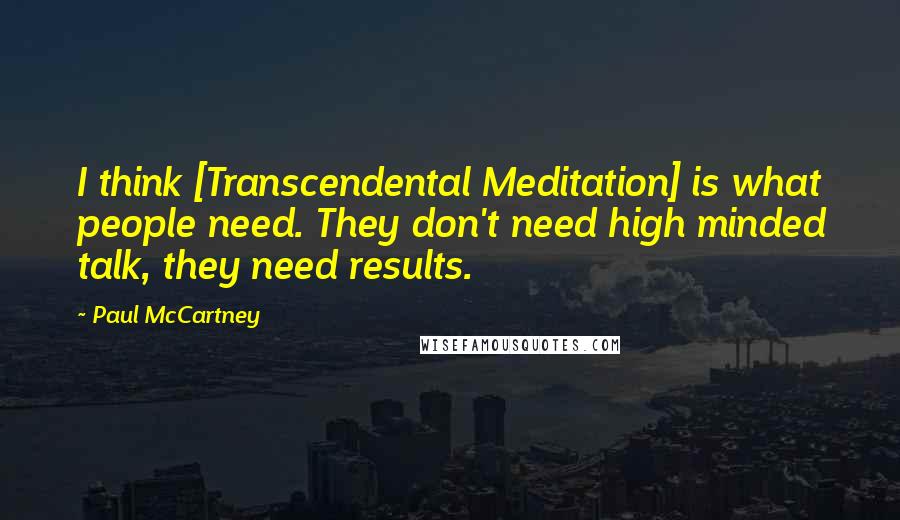 I think [Transcendental Meditation] is what people need. They don't need high minded talk, they need results.

- Paul McCartney

WISEFAMOUSQUOTES.COM